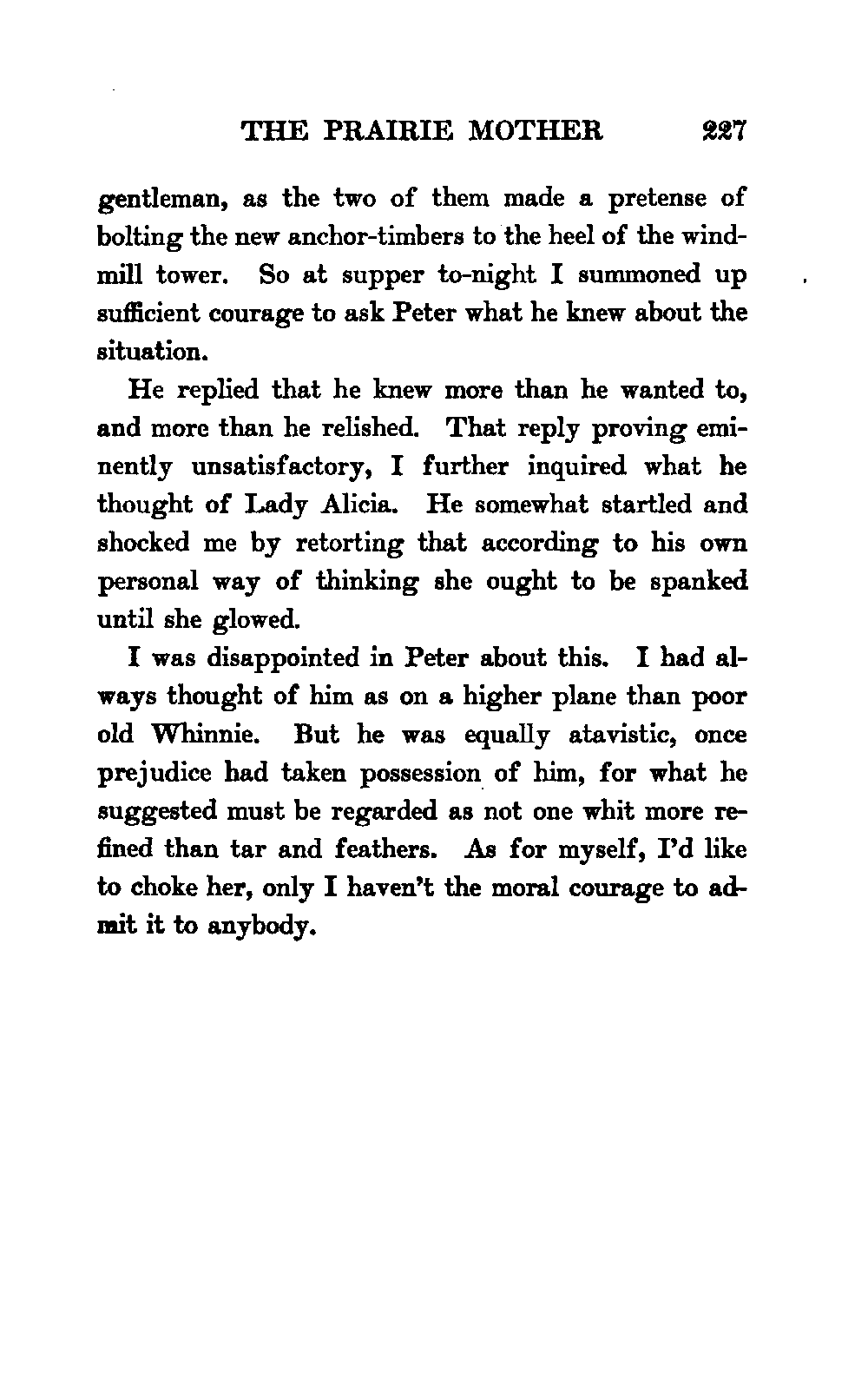 THE PRAIRIE MOTHER 227

gentleman, as the two of them made a pretense of bolting the new anchor-timbers to the heel of the windmill tower. So at supper to-night I summoned up sufficient courage to ask Peter what he knew about the situation.

He replied that he knew more than he wanted to, and more than he relished. That reply proving eminently unsatisfactory, I further inquired what he thought of Lady Alicia. He somewhat startled and shocked me by retorting that according to his own personal way of thinking she ought to be spanked until she glowed.

I was disappointed in Peter about this. I had always thought of him as on a higher plane than poor old Whinnie. But he was equally atavistic, once prejudice had taken possession of him, for what he suggested must be regarded as not one whit more refined than tar and feathers. As for myself, I'd like to choke her, only I haven't the moral courage to admit it to anybody.